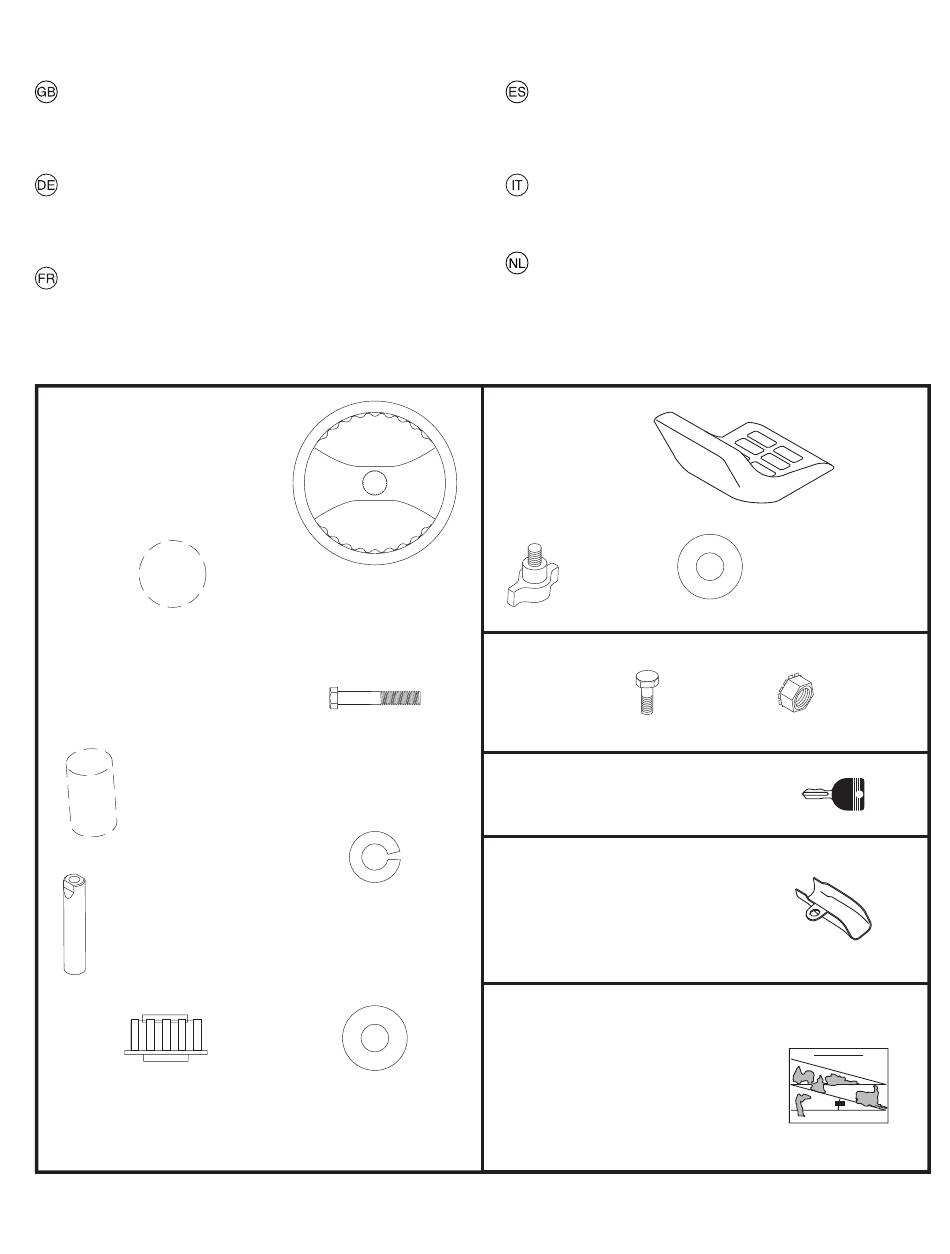 GB

DE

FR

ES

IT

NL